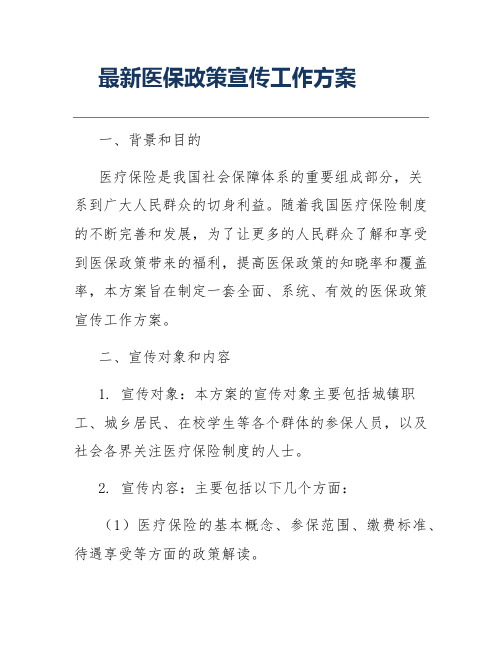 最新医保政策宣传工作方案

一、背景和目的

医疗保险是我国社会保障体系的重要组成部分，关系到广大人民群众的切身利益。随着我国医疗保险制度的不断完善和发展，为了让更多的人民群众了解和享受到医保政策带来的福利，提高医保政策的知晓率和覆盖率，本方案旨在制定一套全面、系统、有效的医保政策宣传工作方案。

二、宣传对象和内容

1. 宣传对象：本方案的宣传对象主要包括城镇职工、城乡居民、在校学生等各个群体的参保人员，以及社会各界关注医疗保险制度的人士。

2. 宣传内容：主要包括以下几个方面：

（1）医疗保险的基本概念、参保范围、缴费标准、待遇享受等方面的政策解读。